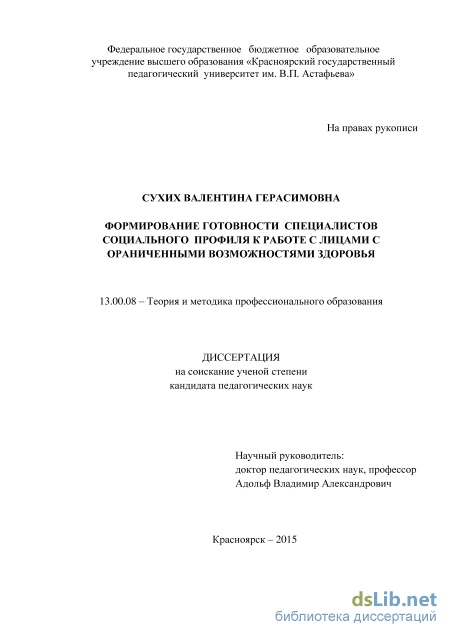 Федеральное государственное бюджетное образовательное учреждение высшего образования «Красноярский государственный педагогический университет им. В.П. Астафьева»

На правах рукописи

СУХИХ ВАЛЕНТИНА ГЕРАСИМОВНА

ФОРМИРОВАНИЕ ГОТОВНОСТИ СПЕЦИАЛИСТОВ СОЦИАЛЬНОГО ПРОФИЛЯ К РАБОТЕ С ЛИЦАМИ С ОРАНИЧЕННЫМИ ВОЗМОЖНОСТЯМИ ЗДОРОВЬЯ

13.00.08 – Теория и методика профессионального образования

ДИССЕРТАЦИЯ
на соискание ученой степени
кандидата педагогических наук

Научный руководитель:
доктор педагогических наук, профессор
Адольф Владимир Александрович

Красноярск – 2015

dsLib.net
библиотека диссертаций